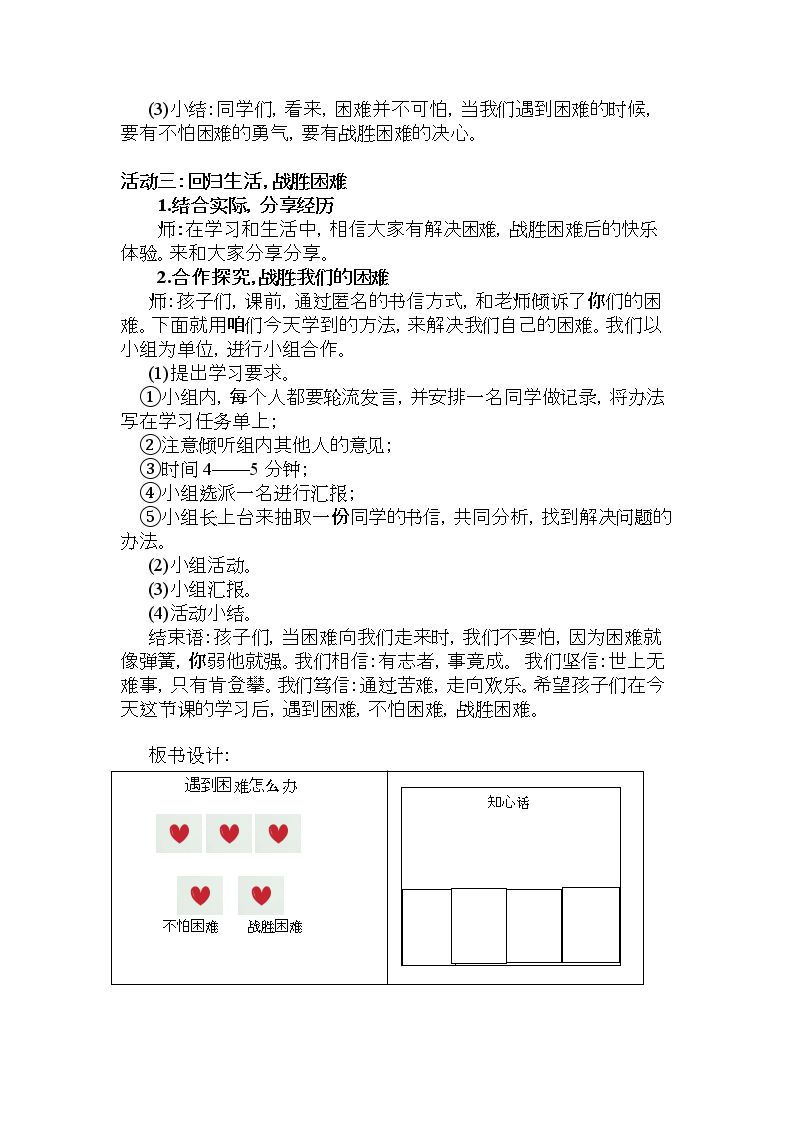 (3)小结：同学们，看来，困难并不可怕，当我们遇到困难的时候，要有不怕困难的勇气，要有战胜困难的决心。

活动三：回归生活，战胜困难

1.结合实际，分享经历

师：在学习和生活中，相信大家有解决困难，战胜困难后的快乐体验。来和大家分享分享。

2.合作探究，战胜我们的困难

师：孩子们，课前，通过匿名的书信方式，和老师倾诉了你们的困难。下面就用咱们今天学到的方法，来解决我们自己的困难。我们以小组为单位，进行小组合作。

(1)提出学习要求。

①小组内，每个人都要轮流发言，并安排一名同学做记录，将办法写在学习任务单上；

②注意倾听组内其他人的意见；

③时间4——5分钟；

④小组选派一名进行汇报；

⑤小组长上台来抽取一份同学的书信，共同分析，找到解决问题的办法。

(2)小组活动。

(3)小组汇报。

(4)活动小结。

结束语：孩子们，当困难向我们走来时，我们不要怕，因为困难就像弹簧，你弱他就强。我们相信：有志者，事竟成。我们坚信：世上无难事，只有肯登攀。我们笃信：通过苦难，走向欢乐。希望孩子们在今天这节课的学习后，遇到困难，不怕困难，战胜困难。

板书设计：

遇到困难怎么办

不怕困难 战胜困难

知心话